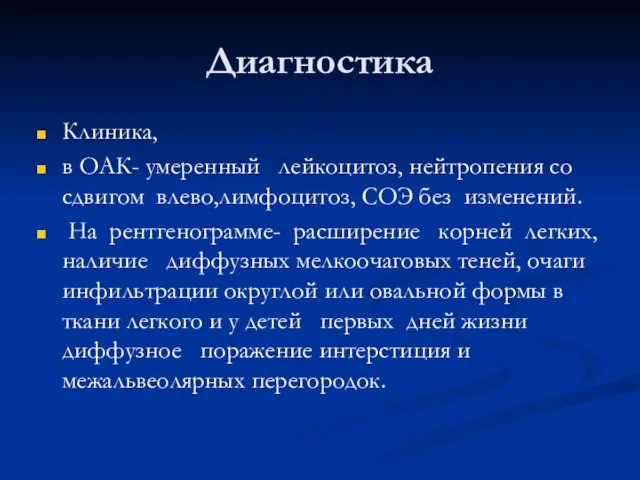 Диагностика

Клиника,

в ОАК- умеренный лейкоцитоз, нейтропения со сдвигом влево,лимфоцитоз, СОЭ без изменений.

На рентгенограмме- расширение корней легких, наличие диффузных мелкоочаговых теней, очаги инфильтрации округлой или овальной формы в ткани легкого и у детей первых дней жизни диффузное поражение интерстиция и межальвеолярных перегородок.